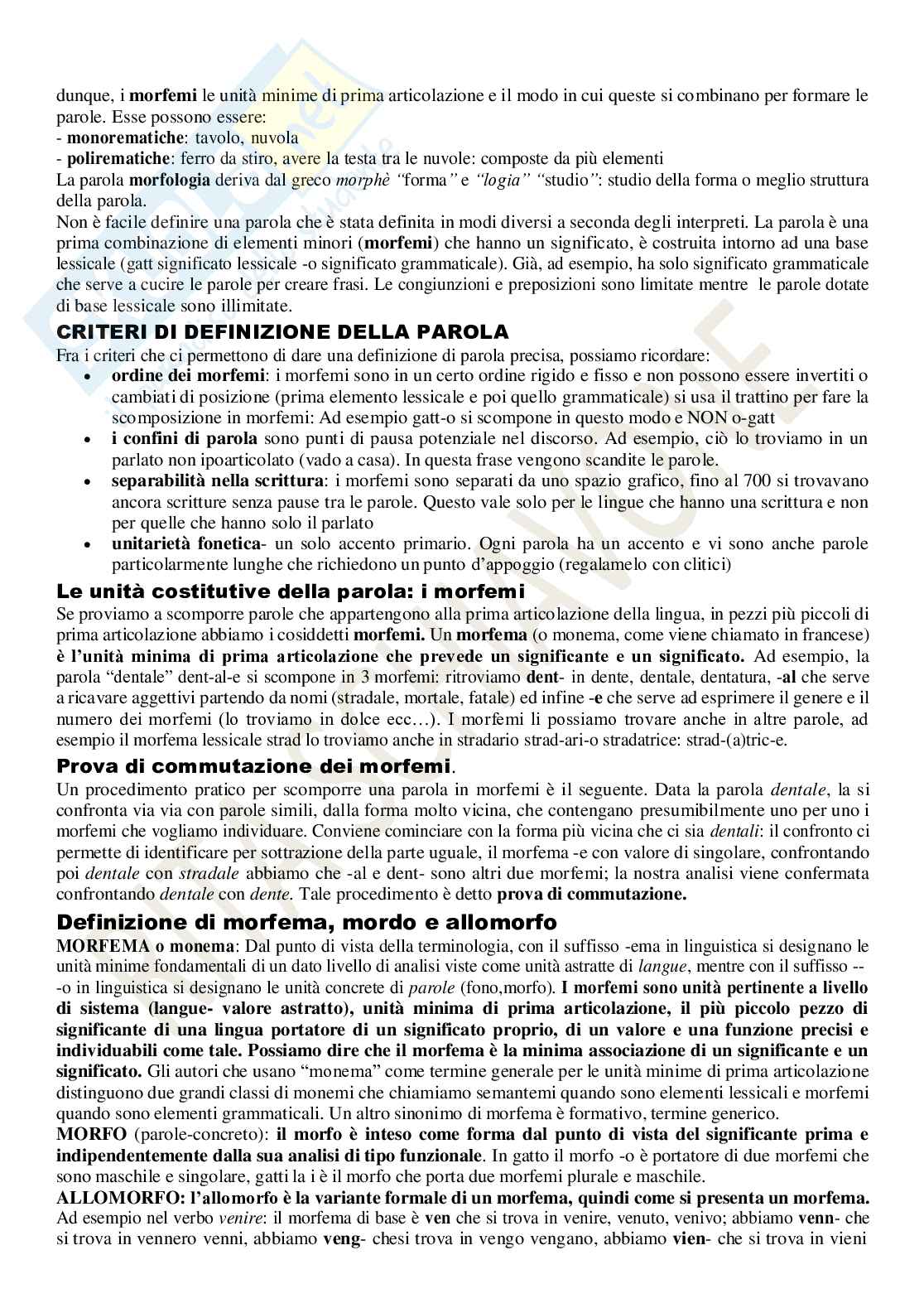 dunque, i morfemi le unità minime di prima articolazione e il modo in cui queste si combinano per formare le parole. Esse possono essere:
- monorematiche: tavolo, nuvola
- polirematiche: ferro da stiro, avere la testa tra le nuvole: composte da più elementi
La parola morfologia deriva dal greco morphè "forma" e "logia" "studio": studio della forma o meglio struttura della parola.
Non è facile definire una parola che è stata definita in modi diversi a seconda degli interpreti. La parola è una prima combinazione di elementi minori (morfemi) che hanno un significato, è costruita intorno ad una base lessicale (gatt significato lessicale -o significato grammaticale). Già, ad esempio, ha solo significato grammaticale che serve a cucire le parole per creare frasi. Le congiunzioni e preposizioni sono limitate mentre le parole dotate di base lessicale sono illimitate.

CRITERI DI DEFINIZIONE DELLA PAROLA
Fra i criteri che ci permettono di dare una definizione di parola precisa, possiamo ricordare:
• ordine dei morfemi: i morfemi sono in un certo ordine rigido e fisso e non possono essere invertiti o cambiati di posizione (prima elemento lessicale e poi quello grammaticale) si usa il trattino per fare la scomposizione in morfemi: Ad esempio gatt-o si scompone in questo modo e NON o-gatt
• i confini di parola sono punti di pausa potenziale nel discorso. Ad esempio, ciò lo troviamo in un parlato non ipoarticolato (vado a casa). In questa frase vengono scandite le parole.
• separabilità nella scrittura: i morfemi sono separati da uno spazio grafico, fino al 700 si trovavano ancora scritture senza pause tra le parole. Questo vale solo per le lingue che hanno una scrittura e non per quelle che hanno solo il parlato
• unitarietà fonetica- un solo accento primario. Ogni parola ha un accento e vi sono anche parole particolarmente lunghe che richiedono un punto d'appoggio (regalamelo con clitici)

Le unità costitutive della parola: i morfemi
Se proviamo a scomporre parole che appartengono alla prima articolazione della lingua, in pezzi più piccoli di prima articolazione abbiamo i cosiddetti morfemi. Un morfema (o monema, come viene chiamato in francese) è l'unità minima di prima articolazione che prevede un significante e un significato. Ad esempio, la parola "dentale" dent-al-e si scompone in 3 morfemi: ritroviamo dent- in dente, dentale, dentatura, -al che serve a ricavare aggettivi partendo da nomi (stradale, mortale, fatale) ed infine -e che serve ad esprimere il genere e il numero dei morfemi (lo troviamo in dolce ecc…). I morfemi li possiamo trovare anche in altre parole, ad esempio il morfema lessicale strad lo troviamo anche in stradario strad-ari-o stradatrice: strad-(a)tric-e.

Prova di commutazione dei morfemi.
Un procedimento pratico per scomporre una parola in morfemi è il seguente. Data la parola dentale, la si confronta via via con parole simili, dalla forma molto vicina, che contengano presumibilmente uno per uno i morfemi che vogliamo individuare. Conviene cominciare con la forma più vicina che ci sia dentali: il confronto ci permette di identificare per sottrazione della parte uguale, il morfema -e con valore di singolare, confrontando poi dentale con stradale abbiamo che -al e dent- sono altri due morfemi; la nostra analisi viene confermata confrontando dentale con dente. Tale procedimento è detto prova di commutazione.

Definizione di morfema, mordo e allomorfo
MORFEMA o monema: Dal punto di vista della terminologia, con il suffisso -ema in linguistica si designano le unità minime fondamentali di un dato livello di analisi viste come unità astratte di langue, mentre con il suffisso ---o in linguistica si designano le unità concrete di parole (fono,morfo). I morfemi sono unità pertinente a livello di sistema (langue- valore astratto), unità minima di prima articolazione, il più piccolo pezzo di significante di una lingua portatore di un significato proprio, di un valore e una funzione precisi e individuabili come tale. Possiamo dire che il morfema è la minima associazione di un significante e un significato. Gli autori che usano "monema" come termine generale per le unità minime di prima articolazione distinguono due grandi classi di monemi che chiamiamo semantemi quando sono elementi lessicali e morfemi quando sono elementi grammaticali. Un altro sinonimo di morfema è formativo, termine generico.
MORFO (parole-concreto): il morfo è inteso come forma dal punto di vista del significante prima e indipendentemente dalla sua analisi di tipo funzionale. In gatto il morfo -o è portatore di due morfemi che sono maschile e singolare, gatti la i è il morfo che porta due morfemi plurale e maschile.
ALLOMORFO: l'allomorfo è la variante formale di un morfema, quindi come si presenta un morfema. Ad esempio nel verbo venire: il morfema di base è ven che si trova in venire, venuto, venivo; abbiamo venn- che si trova in vennero venni, abbiamo veng- chesi trova in vengo vengano, abbiamo vien- che si trova in vieni